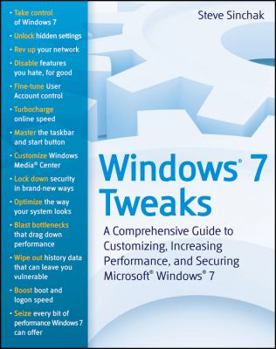 • Take control of Windows 7
• Unlock hidden settings
• Rev up your network
• Disable features you hate, for good
• Fine-tune User Account control
• Turbocharge online speed
• Master the taskbar and start button
• Customize Windows Media® Center
• Lock down security in brand-new ways
• Optimize the way your system looks
• Blast bottlenecks that drag down performance
• Wipe out history data that can leave you vulnerable
• Boost boot and logon speed
• Seize every bit of performance Windows 7 can offer

Steve Sinchak

Windows® 7 Tweaks

A Comprehensive Guide to Customizing, Increasing Performance, and Securing Microsoft® Windows® 7